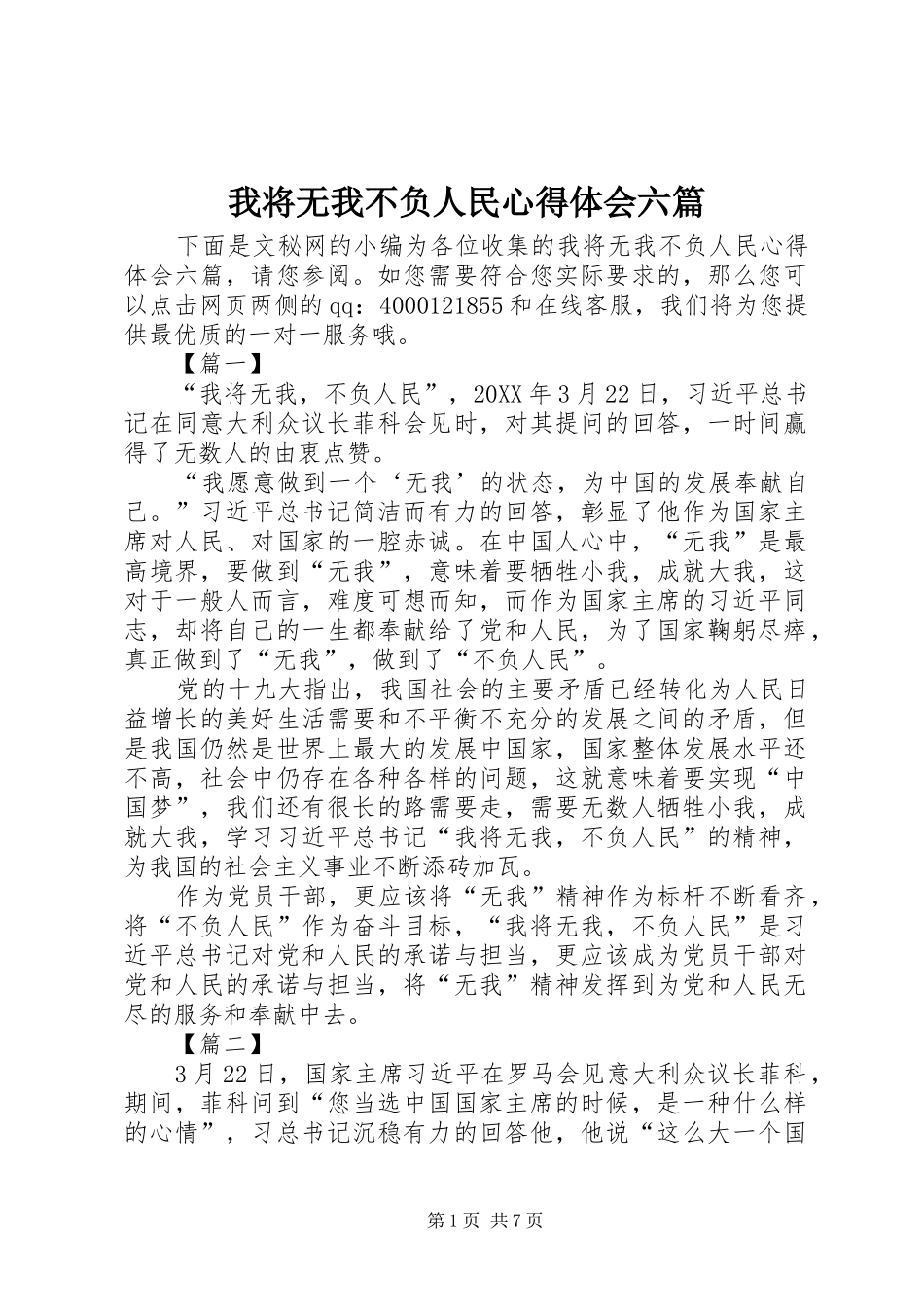 我将无我不负人民心得体会六篇

下面是文秘网的小编为各位收集的我将无我不负人民心得体会六篇，请您参阅。如您需要符合您实际要求的，那么您可以点击网页两侧的qq：4000121855和在线客服，我们将为您提供最优质的一对一服务哦。

【篇一】

“我将无我，不负人民”，20XX年3月22日，习近平总书记在同意大利众议长菲科会见时，对其提问的回答，一时间赢得了无数人的由衷点赞。

“我愿意做到一个‘无我’的状态，为中国的发展奉献自己。”习近平总书记简洁而有力的回答，彰显了他作为国家主席对人民、对国家的一腔赤诚。在中国人心中，“无我”是最高境界，要做到“无我”，意味着要牺牲小我，成就大我，这对于一般人而言，难度可想而知，而作为国家主席的习近平同志，却将自己的一生都奉献给了党和人民，为了国家鞠躬尽瘁，真正做到了“无我”，做到了“不负人民”。

党的十九大指出，我国社会的主要矛盾已经转化为人民日益增长的美好生活需要和不平衡不充分的发展之间的矛盾，但是我国仍然是世界上最大的发展中国家，国家整体发展水平还不高，社会中仍存在各种各样的问题，这就意味着要实现“中国梦”，我们还有很长的路需要走，需要无数人牺牲小我，成就大我，学习习近平总书记“我将无我，不负人民”的精神，为我国的社会主义事业不断添砖加瓦。

作为党员干部，更应该将“无我”精神作为标杆不断看齐，将“不负人民”作为奋斗目标，“我将无我，不负人民”是习近平总书记对党和人民的承诺与担当，更应该成为党员干部对党和人民的承诺与担当，将“无我”精神发挥到为党和人民无尽的服务和奉献中去。

【篇二】

3月22日，国家主席习近平在罗马会见意大利众议长菲科，期间，菲科问到“您当选中国国家主席的时候，是一种什么样的心情”，习总书记沉稳有力的回答他，他说“这么大一个国

第1页 共7页